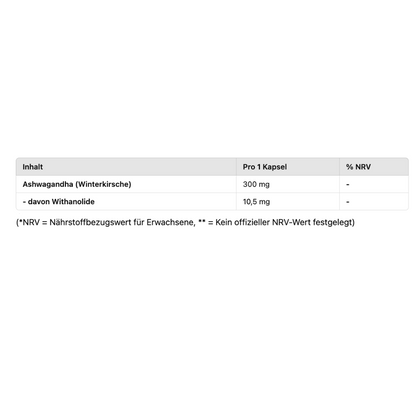 | Inhalt | Pro 1 Kapsel | % NRV |
|---|---|---|
| Ashwagandha (Winterkirsche) | 300 mg | - |
| - davon Withanolide | 10,5 mg | - |

(*NRV = Nährstoffbezugswert für Erwachsene, ** = Kein offizieller NRV-Wert festgelegt)